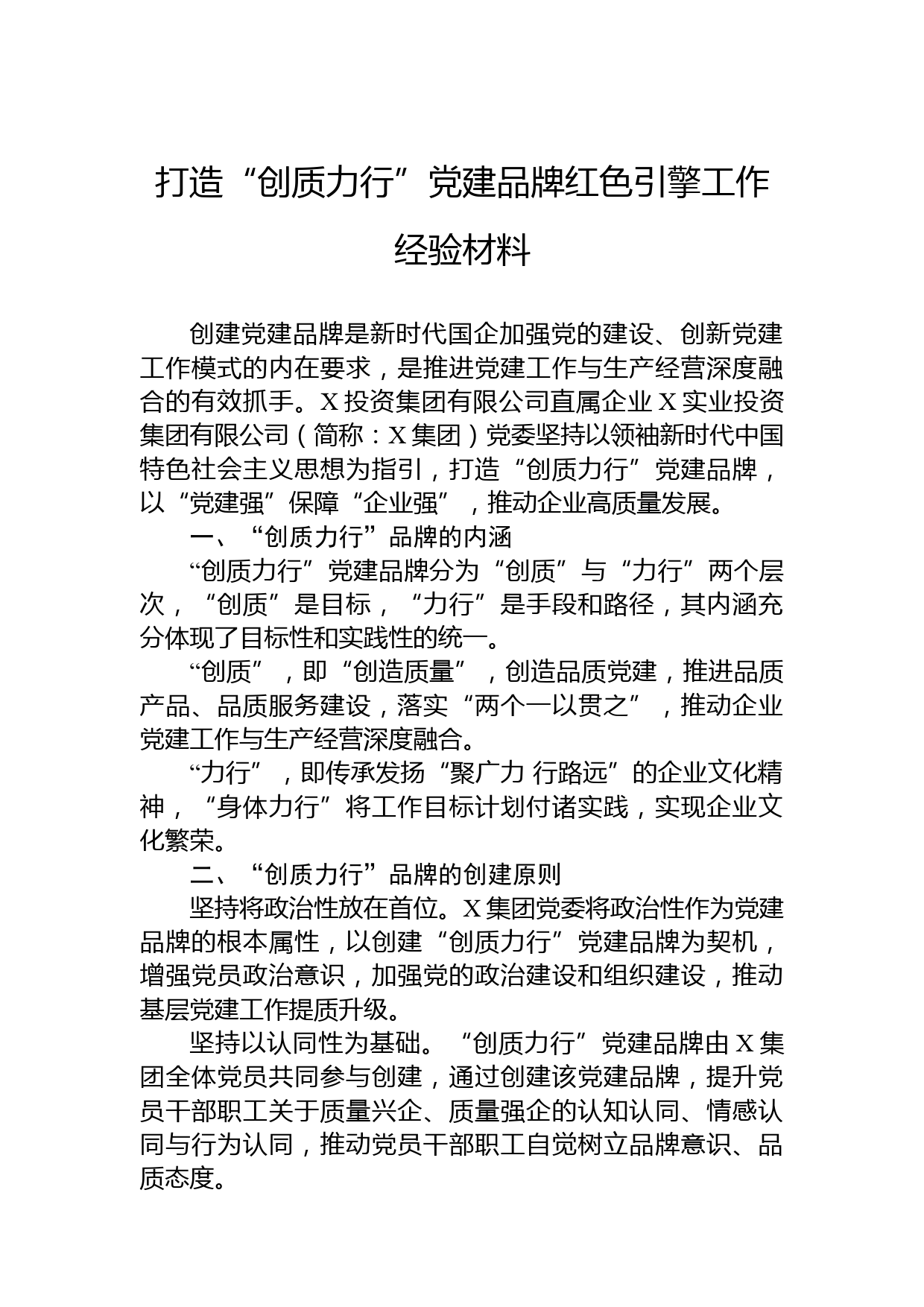 打造“创质力行”党建品牌红色引擎工作经验材料

创建党建品牌是新时代国企加强党的建设、创新党建工作模式的内在要求，是推进党建工作与生产经营深度融合的有效抓手。X投资集团有限公司直属企业X实业投资集团有限公司（简称：X集团）党委坚持以领袖新时代中国特色社会主义思想为指引，打造“创质力行”党建品牌，以“党建强”保障“企业强”，推动企业高质量发展。

一、“创质力行”品牌的内涵

“创质力行”党建品牌分为“创质”与“力行”两个层次，“创质”是目标，“力行”是手段和路径，其内涵充分体现了目标性和实践性的统一。

“创质”，即“创造质量”，创造品质党建，推进品质产品、品质服务建设，落实“两个一以贯之”，推动企业党建工作与生产经营深度融合。

“力行”，即传承发扬“聚广力 行路远”的企业文化精神，“身体力行”将工作目标计划付诸实践，实现企业文化繁荣。

二、“创质力行”品牌的创建原则

坚持将政治性放在首位。X集团党委将政治性作为党建品牌的根本属性，以创建“创质力行”党建品牌为契机，增强党员政治意识，加强党的政治建设和组织建设，推动基层党建工作提质升级。

坚持以认同性为基础。“创质力行”党建品牌由X集团全体党员共同参与创建，通过创建该党建品牌，提升党员干部职工关于质量兴企、质量强企的认知认同、情感认同与行为认同，推动党员干部职工自觉树立品牌意识、品质态度。